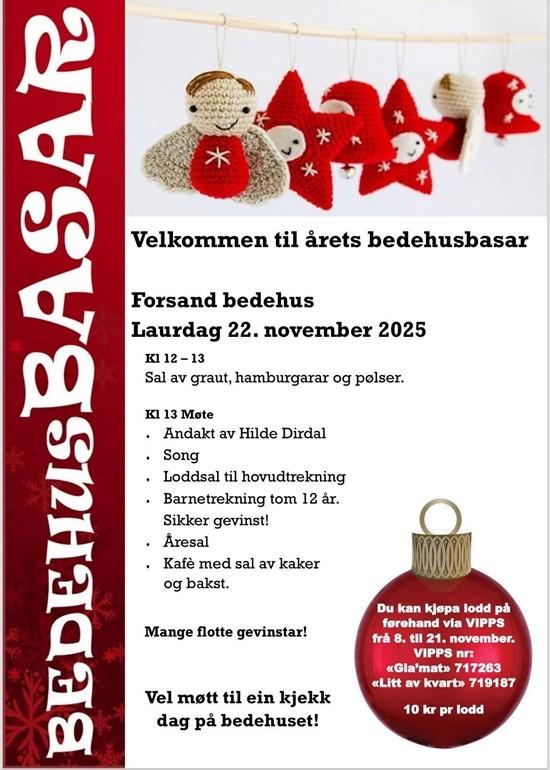 BEDEHUSBASAR

Velkommen til årets bedehusbasar

Forsand bedehus
Laurdag 22. november 2025

Kl 12 – 13
Sal av graut, hamburgarar og pølser.

Kl 13 Møte
• Andakt av Hilde Dirdal
• Song
• Loddsal til hovudtrekning
• Barnetrekning tom 12 år. Sikker gevinst!
• Åresal
• Kafè med sal av kaker og bakst.

Mange flotte gevinstar!

Vel møtt til ein kjekk dag på bedehuset!

Du kan kjøpa lodd på førehand via VIPPS frå 8. til 21. november.
VIPPS nr:
«Gla'mat» 717263
«Litt av kvart» 719187

10 kr pr lodd